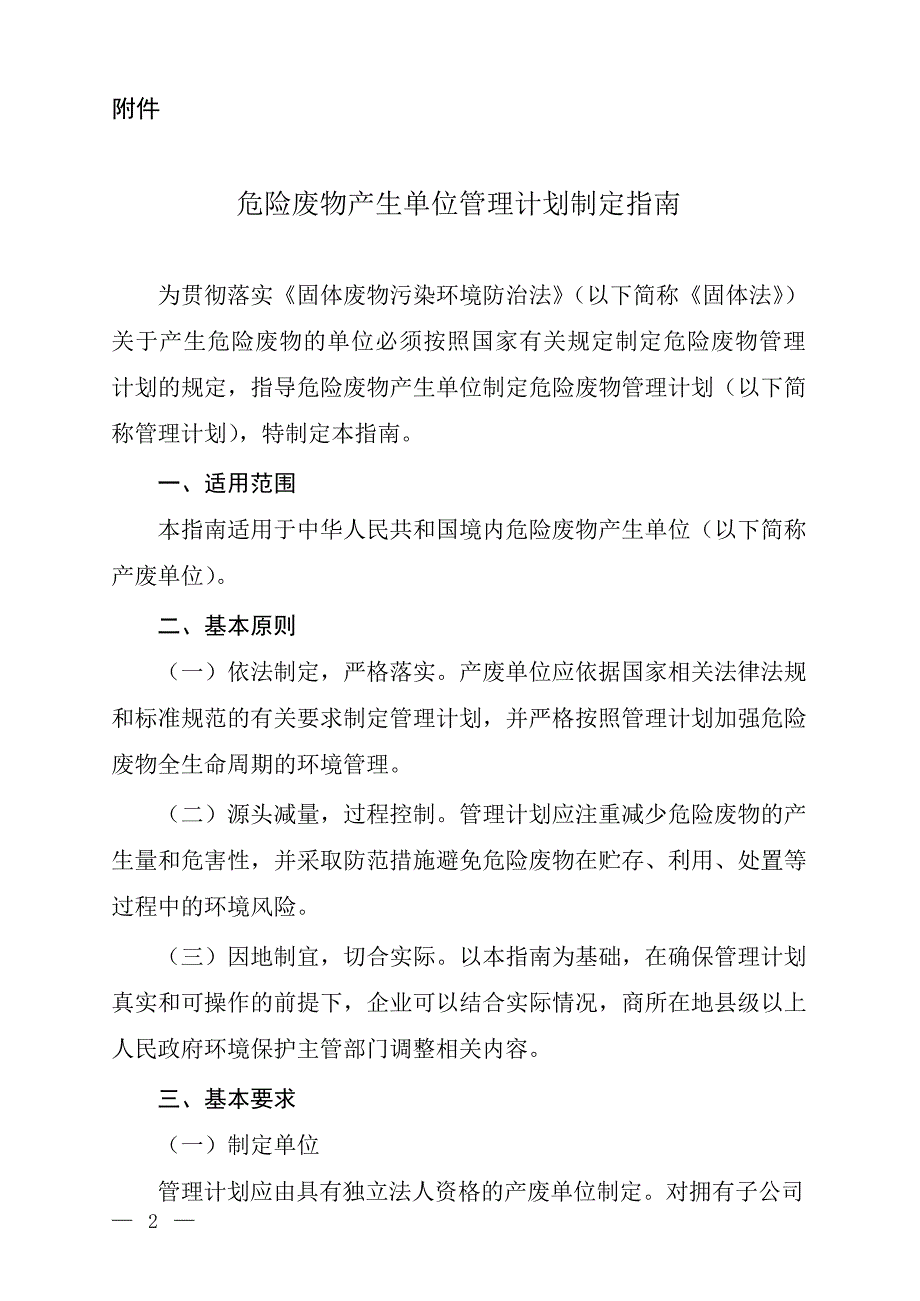 附件

危险废物产生单位管理计划制定指南

为贯彻落实《固体废物污染环境防治法》（以下简称《固体法》）关于产生危险废物的单位必须按照国家有关规定制定危险废物管理计划的规定，指导危险废物产生单位制定危险废物管理计划（以下简称管理计划），特制定本指南。

一、适用范围

本指南适用于中华人民共和国境内危险废物产生单位（以下简称产废单位）。

二、基本原则

（一）依法制定，严格落实。产废单位应依据国家相关法律法规和标准规范的有关要求制定管理计划，并严格按照管理计划加强危险废物全生命周期的环境管理。

（二）源头减量，过程控制。管理计划应注重减少危险废物的产生量和危害性，并采取防范措施避免危险废物在贮存、利用、处置等过程中的环境风险。

（三）因地制宜，切合实际。以本指南为基础，在确保管理计划真实和可操作的前提下，企业可以结合实际情况，商所在地县级以上人民政府环境保护主管部门调整相关内容。

三、基本要求

（一）制定单位

管理计划应由具有独立法人资格的产废单位制定。对拥有子公司

— 2 —